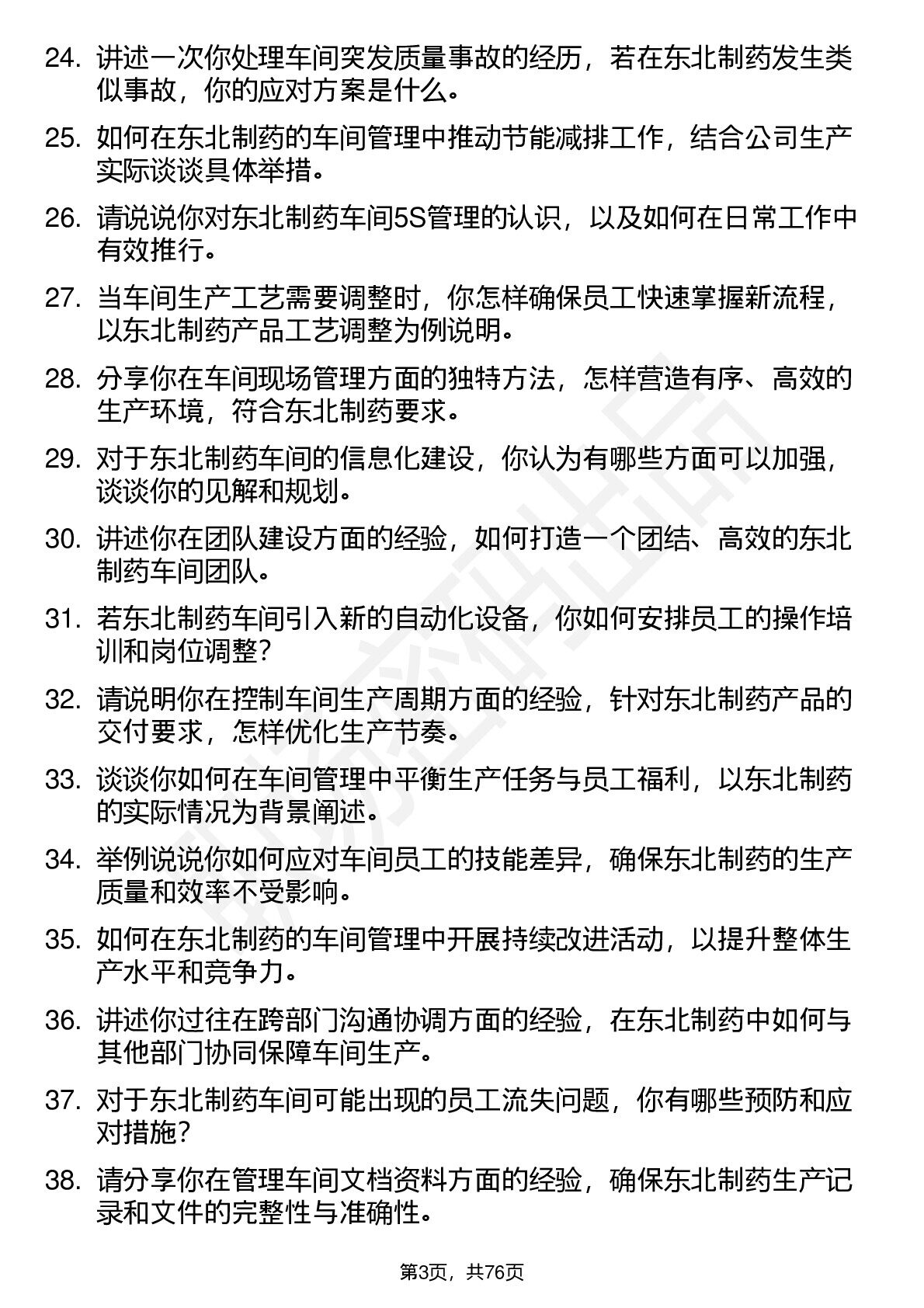 24. 讲述一次你处理车间突发质量事故的经历，若在东北制药发生类似事故，你的应对方案是什么。

25. 如何在东北制药的车间管理中推动节能减排工作，结合公司生产实际谈谈具体举措。

26. 请说说你对东北制药车间5S管理的认识，以及如何在日常工作中有效推行。

27. 当车间生产工艺需要调整时，你怎样确保员工快速掌握新流程，以东北制药产品工艺调整为例说明。

28. 分享你在车间现场管理方面的独特方法，怎样营造有序、高效的生产环境，符合东北制药要求。

29. 对于东北制药车间的信息化建设，你认为有哪些方面可以加强，谈谈你的见解和规划。

30. 讲述你在团队建设方面的经验，如何打造一个团结、高效的东北制药车间团队。

31. 若东北制药车间引入新的自动化设备，你如何安排员工的操作培训和岗位调整？

32. 请说明你在控制车间生产周期方面的经验，针对东北制药产品的交付要求，怎样优化生产节奏。

33. 谈谈你如何在车间管理中平衡生产任务与员工福利，以东北制药的实际情况为背景阐述。

34. 举例说说你如何应对车间员工的技能差异，确保东北制药的生产质量和效率不受影响。

35. 如何在东北制药的车间管理中开展持续改进活动，以提升整体生产水平和竞争力。

36. 讲述你过往在跨部门沟通协调方面的经验，在东北制药中如何与其他部门协同保障车间生产。

37. 对于东北制药车间可能出现的员工流失问题，你有哪些预防和应对措施？

38. 请分享你在管理车间文档资料方面的经验，确保东北制药生产记录和文件的完整性与准确性。

第3页，共76页